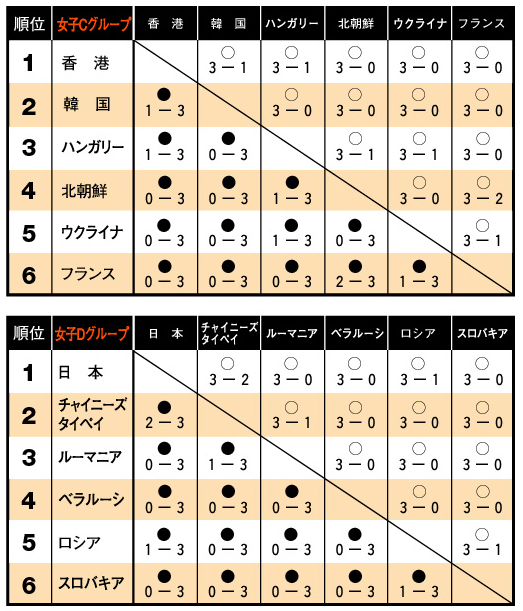 | 順位 | 女子Cグループ | 香 港 | 韓 国 | ハンガリー | 北朝鮮 | ウクライナ | フランス |
|---|---|---|---|---|---|---|---|
| 1 | 香 港 | | ○ 3－1 | ○ 3－1 | ○ 3－0 | ○ 3－0 | ○ 3－0 |
| 2 | 韓 国 | ● 1－3 | | ○ 3－0 | ○ 3－0 | ○ 3－0 | ○ 3－0 |
| 3 | ハンガリー | ● 1－3 | ● 0－3 | | ○ 3－1 | ○ 3－1 | ○ 3－0 |
| 4 | 北朝鮮 | ● 0－3 | ● 0－3 | ● 1－3 | | ○ 3－0 | ○ 3－2 |
| 5 | ウクライナ | ● 0－3 | ● 0－3 | ● 1－3 | ● 0－3 | | ○ 3－1 |
| 6 | フランス | ● 0－3 | ● 0－3 | ● 0－3 | ● 2－3 | ● 1－3 | |

| 順位 | 女子Dグループ | 日 本 | チャイニーズタイペイ | ルーマニア | ベラルーシ | ロシア | スロバキア |
|---|---|---|---|---|---|---|---|
| 1 | 日 本 | | ○ 3－2 | ○ 3－0 | ○ 3－0 | ○ 3－1 | ○ 3－0 |
| 2 | チャイニーズタイペイ | ● 2－3 | | ○ 3－1 | ○ 3－0 | ○ 3－0 | ○ 3－0 |
| 3 | ルーマニア | ● 0－3 | ● 1－3 | | ○ 3－0 | ○ 3－0 | ○ 3－0 |
| 4 | ベラルーシ | ● 0－3 | ● 0－3 | ● 0－3 | | ○ 3－0 | ○ 3－0 |
| 5 | ロシア | ● 1－3 | ● 0－3 | ● 0－3 | ● 0－3 | | ○ 3－1 |
| 6 | スロバキア | ● 0－3 | ● 0－3 | ● 0－3 | ● 0－3 | ● 1－3 | |